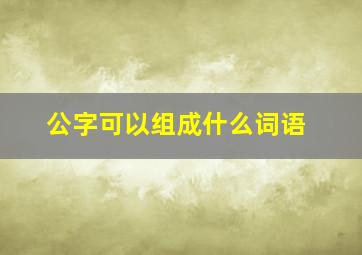 公字可以组成什么词语